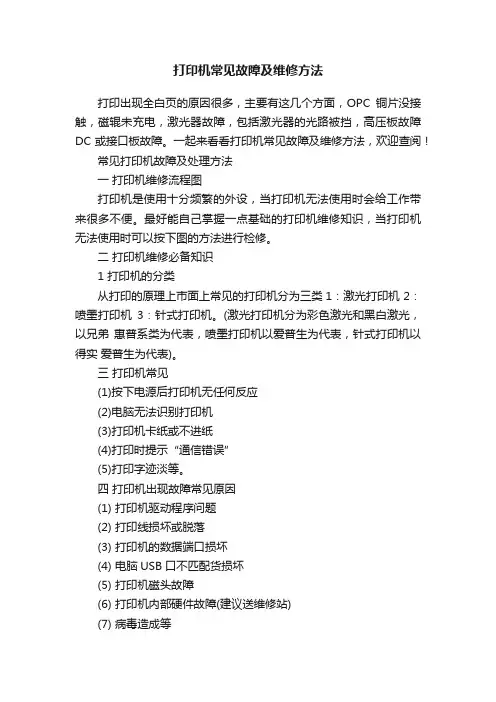 打印机常见故障及维修方法

打印出现全白页的原因很多，主要有这几个方面，OPC 铜片没接触，磁辊未充电，激光器故障，包括激光器的光路被挡，高压板故障 DC 或接口板故障。一起来看看打印机常见故障及维修方法，欢迎查阅！

常见打印机故障及处理方法

一 打印机维修流程图

打印机是使用十分频繁的外设，当打印机无法使用时会给工作带来很多不便。最好能自己掌握一点基础的打印机维修知识，当打印机无法使用时可以按下图的方法进行检修。

二 打印机维修必备知识

1 打印机的分类

从打印的原理上市面上常见的打印机分为三类 1：激光打印机 2：喷墨打印机 3：针式打印机。(激光打印机分为彩色激光和黑白激光，以兄弟 惠普系类为代表，喷墨打印机以爱普生为代表，针式打印机以得实 爱普生为代表)。

三 打印机常见

(1)按下电源后打印机无任何反应

(2)电脑无法识别打印机

(3)打印机卡纸或不进纸

(4)打印时提示“通信错误”

(5)打印字迹淡等。

四 打印机出现故障常见原因

(1) 打印机驱动程序问题

(2) 打印线损坏或脱落

(3) 打印机的数据端口损坏

(4) 电脑 USB 口不匹配货损坏

(5) 打印机磁头故障

(6) 打印机内部硬件故障(建议送维修站)

(7) 病毒造成等